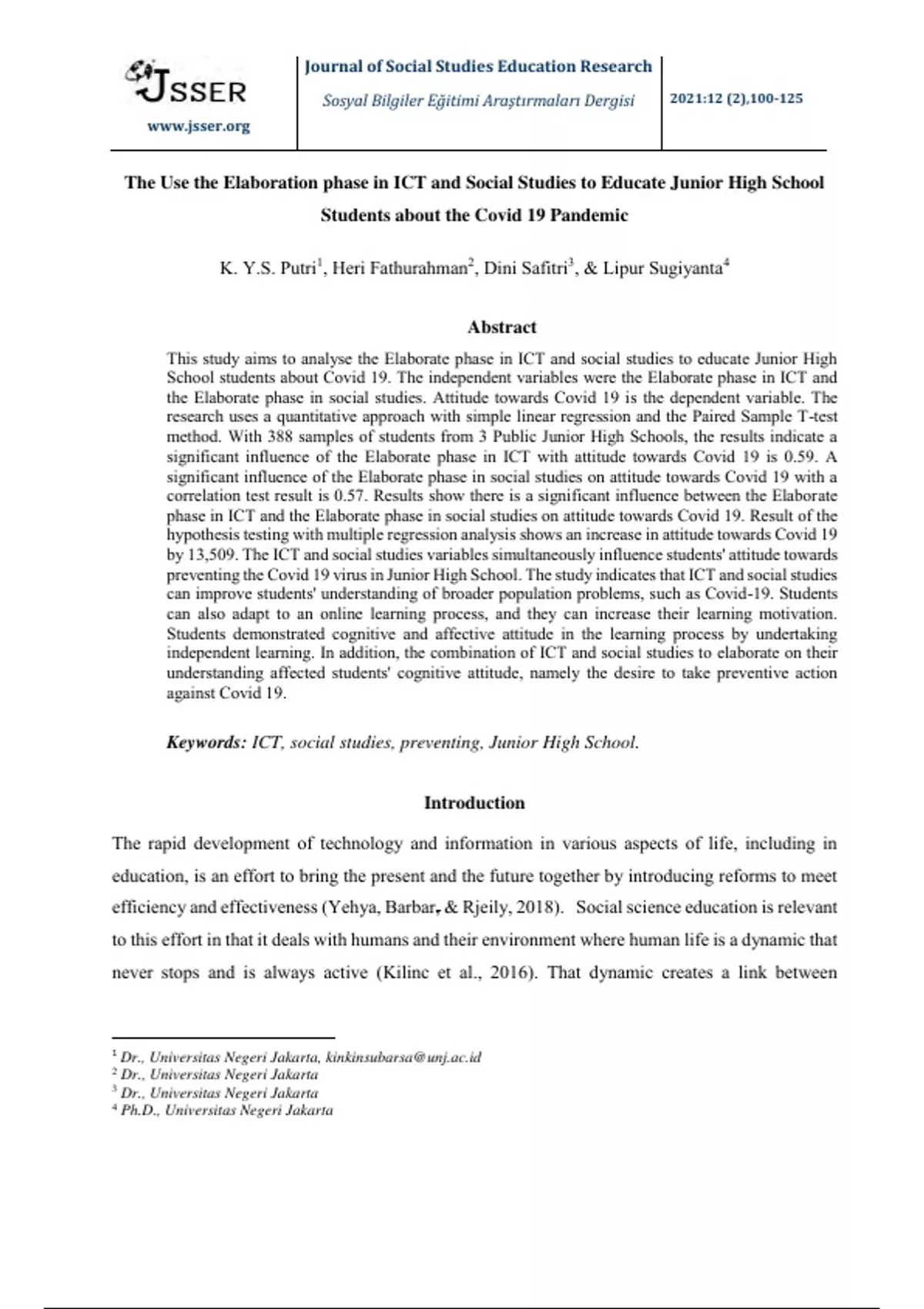 JSSER
www.jsser.org

Journal of Social Studies Education Research

Sosyal Bilgiler Eğitimi Araştırmaları Dergisi

2021:12 (2),100-125

The Use the Elaboration phase in ICT and Social Studies to Educate Junior High School Students about the Covid 19 Pandemic

K. Y.S. Putri$^1$, Heri Fathurahman$^2$, Dini Safitri$^3$, & Lipur Sugiyanta$^4$

Abstract

This study aims to analyse the Elaborate phase in ICT and social studies to educate Junior High School students about Covid 19. The independent variables were the Elaborate phase in ICT and the Elaborate phase in social studies. Attitude towards Covid 19 is the dependent variable. The research uses a quantitative approach with simple linear regression and the Paired Sample T-test method. With 388 samples of students from 3 Public Junior High Schools, the results indicate a significant influence of the Elaborate phase in ICT with attitude towards Covid 19 is 0.59. A significant influence of the Elaborate phase in social studies on attitude towards Covid 19 with a correlation test result is 0.57. Results show there is a significant influence between the Elaborate phase in ICT and the Elaborate phase in social studies on attitude towards Covid 19. Result of the hypothesis testing with multiple regression analysis shows an increase in attitude towards Covid 19 by 13,509. The ICT and social studies variables simultaneously influence students' attitude towards preventing the Covid 19 virus in Junior High School. The study indicates that ICT and social studies can improve students' understanding of broader population problems, such as Covid-19. Students can also adapt to an online learning process, and they can increase their learning motivation. Students demonstrated cognitive and affective attitude in the learning process by undertaking independent learning. In addition, the combination of ICT and social studies to elaborate on their understanding affected students' cognitive attitude, namely the desire to take preventive action against Covid 19.

Keywords: ICT, social studies, preventing, Junior High School.

Introduction

The rapid development of technology and information in various aspects of life, including in education, is an effort to bring the present and the future together by introducing reforms to meet efficiency and effectiveness (Yehya, Barbar, & Rjeily, 2018). Social science education is relevant to this effort in that it deals with humans and their environment where human life is a dynamic that never stops and is always active (Kilinc et al., 2016). That dynamic creates a link between

$^1$ Dr., Universitas Negeri Jakarta, kinkinsubarsa@unj.ac.id
$^2$ Dr., Universitas Negeri Jakarta
$^3$ Dr., Universitas Negeri Jakarta
$^4$ Ph.D., Universitas Negeri Jakarta